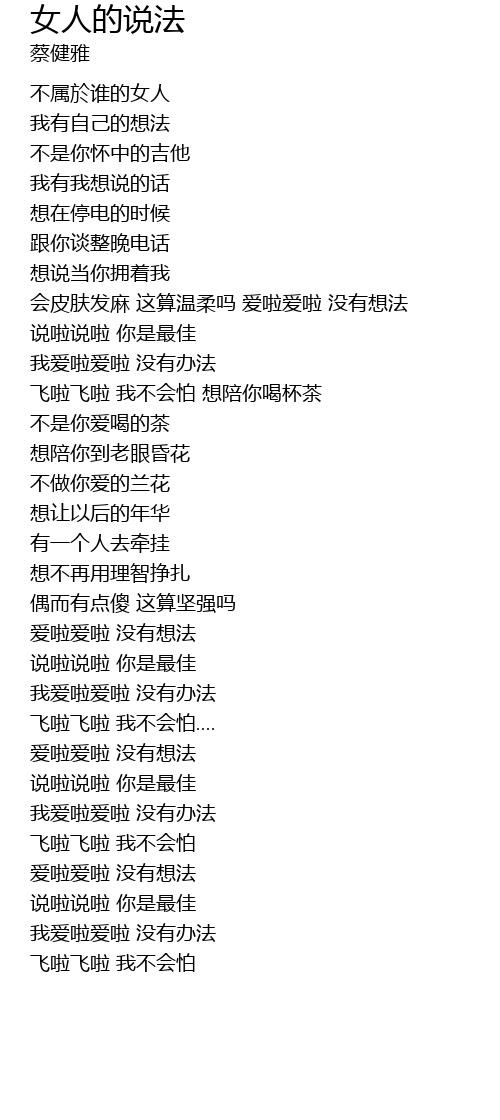 女人的说法
蔡健雅

不属於谁的女人
我有自己的想法
不是你怀中的吉他
我有我想说的话
想在停电的时候
跟你谈整晚电话
想说当你拥着我
会皮肤发麻 这算温柔吗 爱啦爱啦 没有想法
说啦说啦 你是最佳
我爱啦爱啦 没有办法
飞啦飞啦 我不会怕 想陪你喝杯茶
不是你爱喝的茶
想陪你到老眼昏花
不做你爱的兰花
想让以后的年华
有一个人去牵挂
想不再用理智挣扎
偶而有点傻 这算坚强吗
爱啦爱啦 没有想法
说啦说啦 你是最佳
我爱啦爱啦 没有办法
飞啦飞啦 我不会怕....
爱啦爱啦 没有想法
说啦说啦 你是最佳
我爱啦爱啦 没有办法
飞啦飞啦 我不会怕
爱啦爱啦 没有想法
说啦说啦 你是最佳
我爱啦爱啦 没有办法
飞啦飞啦 我不会怕